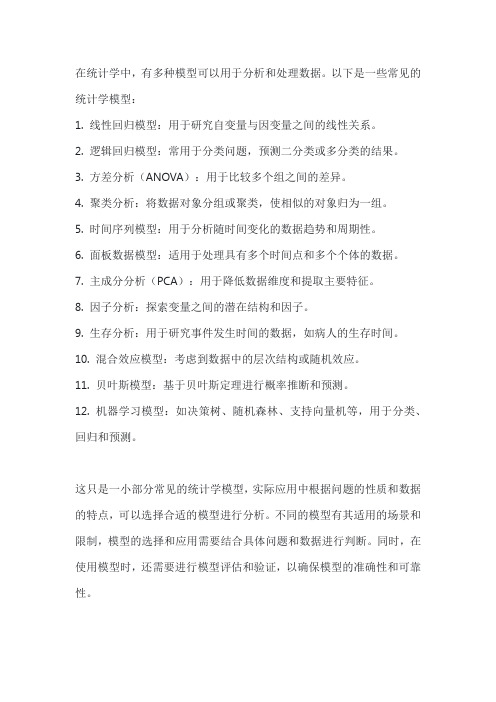 在统计学中，有多种模型可以用于分析和处理数据。以下是一些常见的统计学模型：

1. 线性回归模型：用于研究自变量与因变量之间的线性关系。

2. 逻辑回归模型：常用于分类问题，预测二分类或多分类的结果。

3. 方差分析（ANOVA）：用于比较多个组之间的差异。

4. 聚类分析：将数据对象分组或聚类，使相似的对象归为一组。

5. 时间序列模型：用于分析随时间变化的数据趋势和周期性。

6. 面板数据模型：适用于处理具有多个时间点和多个个体的数据。

7. 主成分分析（PCA）：用于降低数据维度和提取主要特征。

8. 因子分析：探索变量之间的潜在结构和因子。

9. 生存分析：用于研究事件发生时间的数据，如病人的生存时间。

10. 混合效应模型：考虑到数据中的层次结构或随机效应。

11. 贝叶斯模型：基于贝叶斯定理进行概率推断和预测。

12. 机器学习模型：如决策树、随机森林、支持向量机等，用于分类、回归和预测。

这只是一小部分常见的统计学模型，实际应用中根据问题的性质和数据的特点，可以选择合适的模型进行分析。不同的模型有其适用的场景和限制，模型的选择和应用需要结合具体问题和数据进行判断。同时，在使用模型时，还需要进行模型评估和验证，以确保模型的准确性和可靠性。